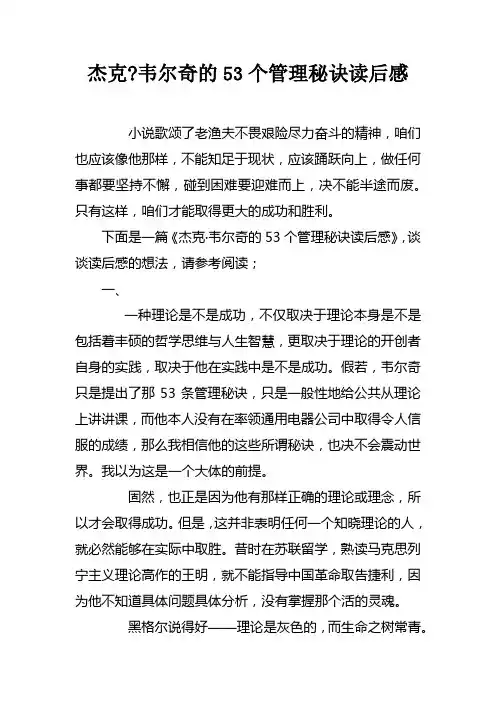 杰克?韦尔奇的 53 个管理秘诀读后感

小说歌颂了老渔夫不畏艰险尽力奋斗的精神，咱们也应该像他那样，不能知足于现状，应该踊跃向上，做任何事都要坚持不懈，碰到困难要迎难而上，决不能半途而废。只有这样，咱们才能取得更大的成功和胜利。

下面是一篇《杰克·韦尔奇的 53 个管理秘诀读后感》，谈谈读后感的想法，请参考阅读；

一、

一种理论是不是成功，不仅取决于理论本身是不是包括着丰硕的哲学思维与人生智慧，更取决于理论的开创者自身的实践，取决于他在实践中是不是成功。假若，韦尔奇只是提出了那 53 条管理秘诀，只是一般性地给公共从理论上讲讲课，而他本人没有在率领通用电器公司中取得令人信服的成绩，那么我相信他的这些所谓秘诀，也决不会震动世界。我以为这是一个大体的前提。

固然，也正是因为他有那样正确的理论或理念，所以才会取得成功。但是，这并非表明任何一个知晓理论的人，就必然能够在实际中取胜。昔时在苏联留学，熟读马克思列宁主义理论高作的王明，就不能指导中国革命取告捷利，因为他不知道具体问题具体分析，没有掌握那个活的灵魂。

黑格尔说得好——理论是灰色的，而生命之树常青。